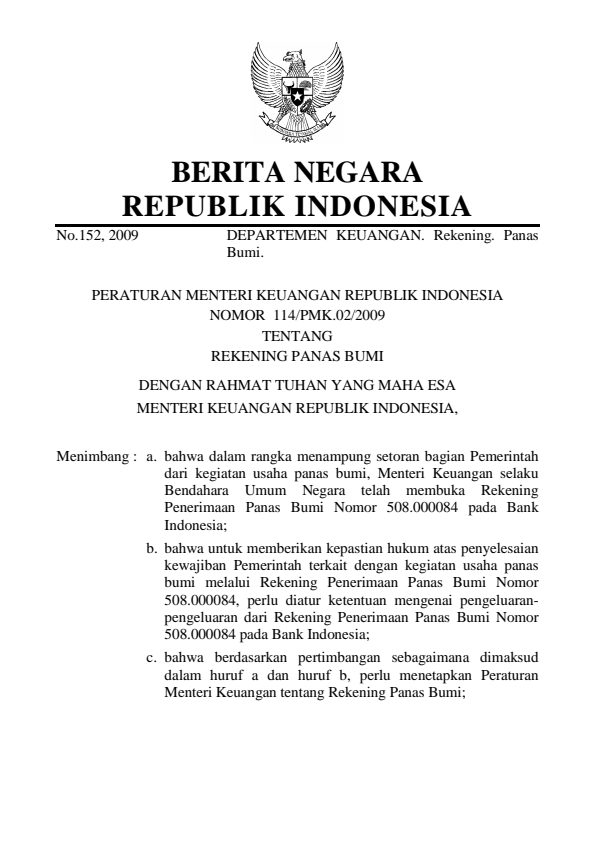 BERITA NEGARA
REPUBLIK INDONESIA

No.152, 2009

DEPARTEMEN KEUANGAN. Rekening. Panas Bumi.

PERATURAN MENTERI KEUANGAN REPUBLIK INDONESIA
NOMOR 114/PMK.02/2009
TENTANG
REKENING PANAS BUMI

DENGAN RAHMAT TUHAN YANG MAHA ESA
MENTERI KEUANGAN REPUBLIK INDONESIA,

Menimbang : a. bahwa dalam rangka menampung setoran bagian Pemerintah dari kegiatan usaha panas bumi, Menteri Keuangan selaku Bendahara Umum Negara telah membuka Rekening Penerimaan Panas Bumi Nomor 508.000084 pada Bank Indonesia;

b. bahwa untuk memberikan kepastian hukum atas penyelesaian kewajiban Pemerintah terkait dengan kegiatan usaha panas bumi melalui Rekening Penerimaan Panas Bumi Nomor 508.000084, perlu diatur ketentuan mengenai pengeluaran-pengeluaran dari Rekening Penerimaan Panas Bumi Nomor 508.000084 pada Bank Indonesia;

c. bahwa berdasarkan pertimbangan sebagaimana dimaksud dalam huruf a dan huruf b, perlu menetapkan Peraturan Menteri Keuangan tentang Rekening Panas Bumi;